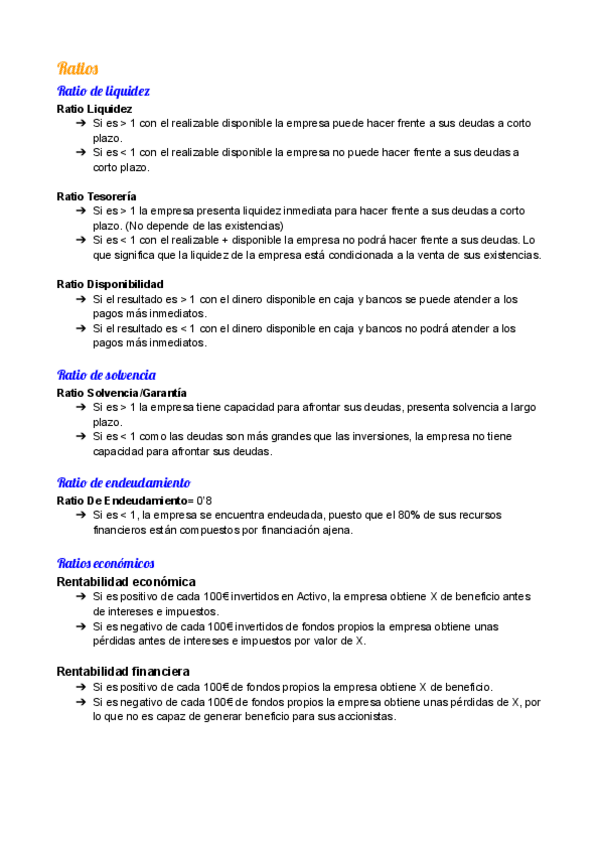 Ratios

Ratio de liquidez

Ratio Liquidez

➔ Si es > 1 con el realizable disponible la empresa puede hacer frente a sus deudas a corto plazo.

➔ Si es < 1 con el realizable disponible la empresa no puede hacer frente a sus deudas a corto plazo.

Ratio Tesorería

➔ Si es > 1 la empresa presenta liquidez inmediata para hacer frente a sus deudas a corto plazo. (No depende de las existencias)

➔ Si es < 1 con el realizable + disponible la empresa no podrá hacer frente a sus deudas. Lo que significa que la liquidez de la empresa está condicionada a la venta de sus existencias.

Ratio Disponibilidad

➔ Si el resultado es > 1 con el dinero disponible en caja y bancos se puede atender a los pagos más inmediatos.

➔ Si el resultado es < 1 con el dinero disponible en caja y bancos no podrá atender a los pagos más inmediatos.

Ratio de solvencia

Ratio Solvencia/Garantía

➔ Si es > 1 la empresa tiene capacidad para afrontar sus deudas, presenta solvencia a largo plazo.

➔ Si es < 1 como las deudas son más grandes que las inversiones, la empresa no tiene capacidad para afrontar sus deudas.

Ratio de endeudamiento

Ratio De Endeudamiento= 0'8

➔ Si es < 1, la empresa se encuentra endeudada, puesto que el 80% de sus recursos financieros están compuestos por financiación ajena.

Ratios económicos

Rentabilidad económica

➔ Si es positivo de cada 100€ invertidos en Activo, la empresa obtiene X de beneficio antes de intereses e impuestos.

➔ Si es negativo de cada 100€ invertidos de fondos propios la empresa obtiene unas pérdidas antes de intereses e impuestos por valor de X.

Rentabilidad financiera

➔ Si es positivo de cada 100€ de fondos propios la empresa obtiene X de beneficio.

➔ Si es negativo de cada 100€ de fondos propios la empresa obtiene unas pérdidas de X, por lo que no es capaz de generar beneficio para sus accionistas.